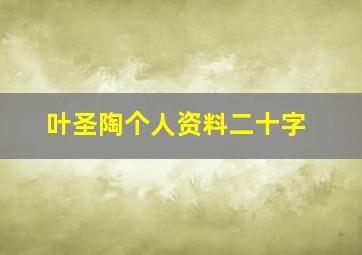 叶圣陶个人资料二十字